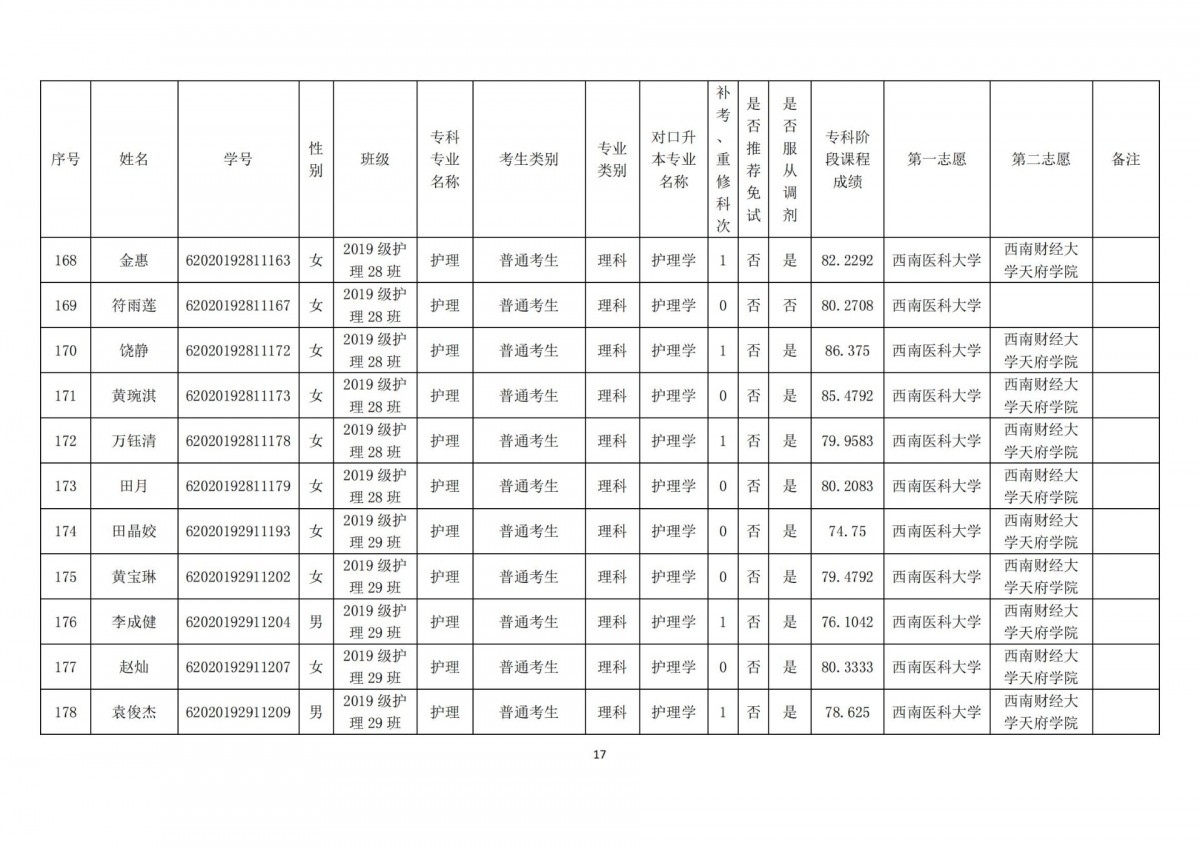 | 序号 | 姓名 | 学号 | 性别 | 班级 | 专科专业名称 | 考生类别 | 专业类别 | 对口升本专业名称 | 补考、重修科次 | 是否推荐免试 | 是否服从调剂 | 专科阶段课程成绩 | 第一志愿 | 第二志愿 | 备注 |
|---|---|---|---|---|---|---|---|---|---|---|---|---|---|---|---|
| 168 | 金惠 | 62020192811163 | 女 | 2019 级护理 28 班 | 护理 | 普通考生 | 理科 | 护理学 | 1 | 否 | 是 | 82.2292 | 西南医科大学 | 西南财经大学天府学院 | |
| 169 | 符雨莲 | 62020192811167 | 女 | 2019 级护理 28 班 | 护理 | 普通考生 | 理科 | 护理学 | 0 | 否 | 否 | 80.2708 | 西南医科大学 | | |
| 170 | 饶静 | 62020192811172 | 女 | 2019 级护理 28 班 | 护理 | 普通考生 | 理科 | 护理学 | 1 | 否 | 是 | 86.375 | 西南医科大学 | 西南财经大学天府学院 | |
| 171 | 黄琬淇 | 62020192811173 | 女 | 2019 级护理 28 班 | 护理 | 普通考生 | 理科 | 护理学 | 0 | 否 | 是 | 85.4792 | 西南医科大学 | 西南财经大学天府学院 | |
| 172 | 万钰清 | 62020192811178 | 女 | 2019 级护理 28 班 | 护理 | 普通考生 | 理科 | 护理学 | 1 | 否 | 是 | 79.9583 | 西南医科大学 | 西南财经大学天府学院 | |
| 173 | 田月 | 62020192811179 | 女 | 2019 级护理 28 班 | 护理 | 普通考生 | 理科 | 护理学 | 0 | 否 | 是 | 80.2083 | 西南医科大学 | 西南财经大学天府学院 | |
| 174 | 田晶姣 | 62020192911193 | 女 | 2019 级护理 29 班 | 护理 | 普通考生 | 理科 | 护理学 | 0 | 否 | 是 | 74.75 | 西南医科大学 | 西南财经大学天府学院 | |
| 175 | 黄宝琳 | 62020192911202 | 女 | 2019 级护理 29 班 | 护理 | 普通考生 | 理科 | 护理学 | 0 | 否 | 是 | 79.4792 | 西南医科大学 | 西南财经大学天府学院 | |
| 176 | 李成健 | 62020192911204 | 男 | 2019 级护理 29 班 | 护理 | 普通考生 | 理科 | 护理学 | 1 | 否 | 是 | 76.1042 | 西南医科大学 | 西南财经大学天府学院 | |
| 177 | 赵灿 | 62020192911207 | 女 | 2019 级护理 29 班 | 护理 | 普通考生 | 理科 | 护理学 | 0 | 否 | 是 | 80.3333 | 西南医科大学 | 西南财经大学天府学院 | |
| 178 | 袁俊杰 | 62020192911209 | 男 | 2019 级护理 29 班 | 护理 | 普通考生 | 理科 | 护理学 | 1 | 否 | 是 | 78.625 | 西南医科大学 | 西南财经大学天府学院 | |

17